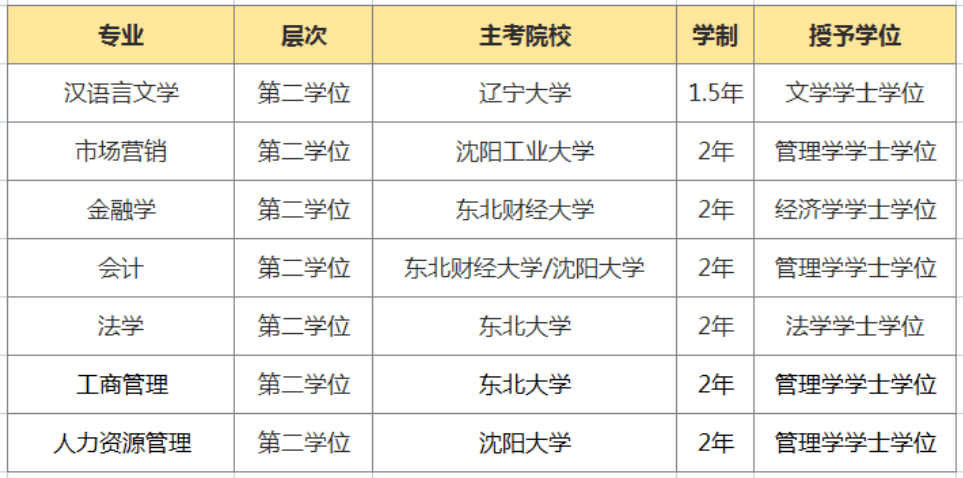 | 专业 | 层次 | 主考院校 | 学制 | 授予学位 |
|---|---|---|---|---|
| 汉语言文学 | 第二学位 | 辽宁大学 | 1.5年 | 文学学士学位 |
| 市场营销 | 第二学位 | 沈阳工业大学 | 2年 | 管理学学士学位 |
| 金融学 | 第二学位 | 东北财经大学 | 2年 | 经济学学士学位 |
| 会计 | 第二学位 | 东北财经大学/沈阳大学 | 2年 | 管理学学士学位 |
| 法学 | 第二学位 | 东北大学 | 2年 | 法学学士学位 |
| 工商管理 | 第二学位 | 东北大学 | 2年 | 管理学学士学位 |
| 人力资源管理 | 第二学位 | 沈阳大学 | 2年 | 管理学学士学位 |